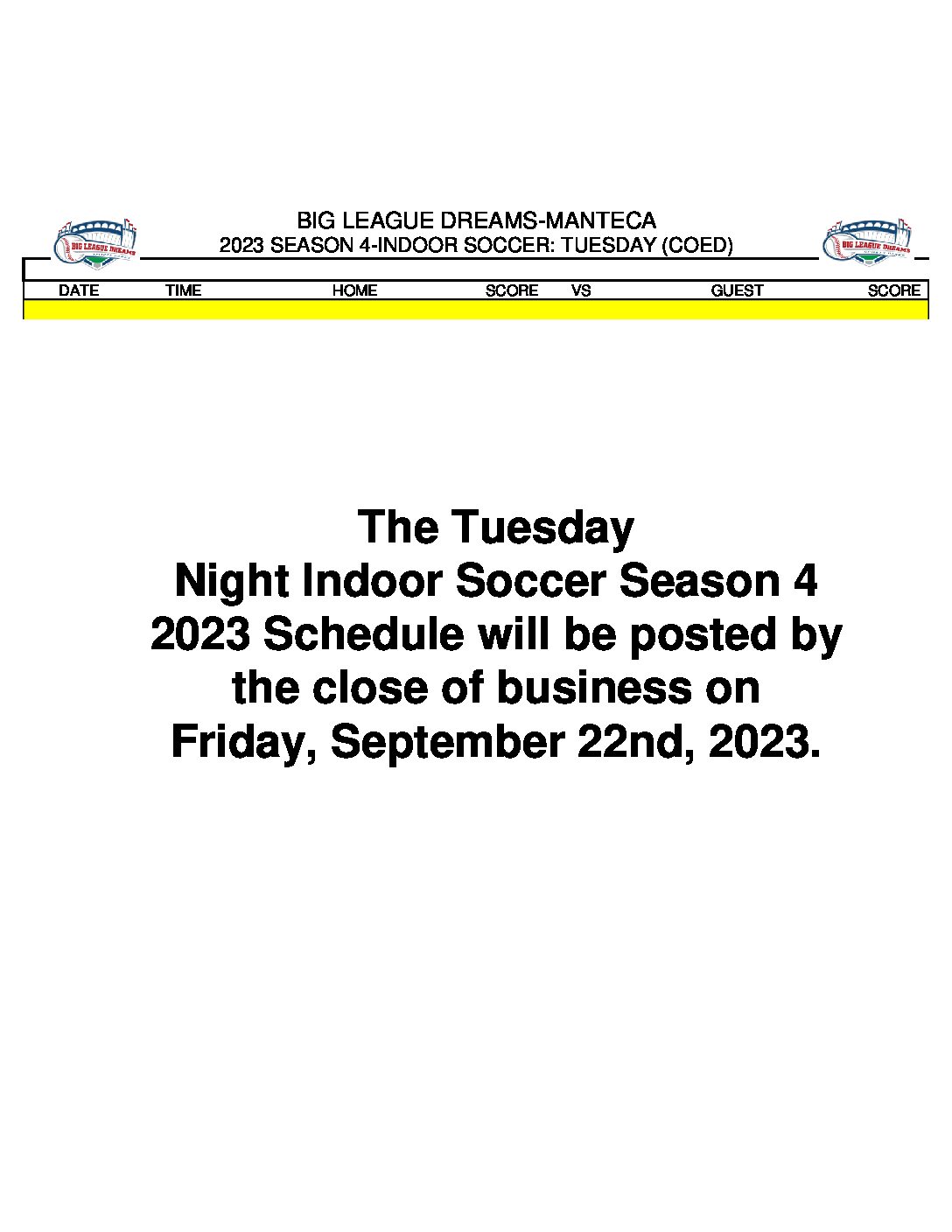 BIG LEAGUE DREAMS-MANTECA
2023 SEASON 4-INDOOR SOCCER: TUESDAY (COED)

| DATE | TIME | HOME | SCORE | VS | GUEST | SCORE |
|---|---|---|---|---|---|---|
| | | | | | | |

The Tuesday Night Indoor Soccer Season 4 2023 Schedule will be posted by the close of business on Friday, September 22nd, 2023.